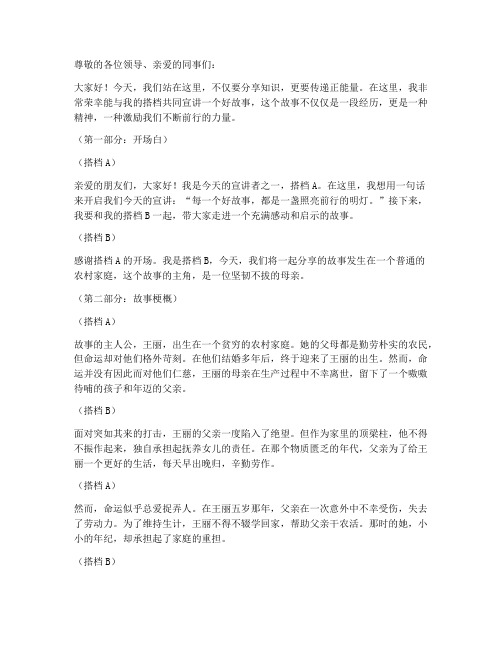 尊敬的各位领导、亲爱的同事们：

大家好！今天，我们站在这里，不仅要分享知识，更要传递正能量。在这里，我非常荣幸能与我的搭档共同宣讲一个好故事，这个故事不仅仅是一段经历，更是一种精神，一种激励我们不断前行的力量。

（第一部分：开场白）

（搭档A）

亲爱的朋友们，大家好！我是今天的宣讲者之一，搭档A。在这里，我想用一句话来开启我们今天的宣讲：“每一个好故事，都是一盏照亮前行的明灯。”接下来，我要和我的搭档B一起，带大家走进一个充满感动和启示的故事。

（搭档B）

感谢搭档A的开场。我是搭档B，今天，我们将一起分享的故事发生在一个普通的农村家庭，这个故事的主角，是一位坚韧不拔的母亲。

（第二部分：故事梗概）

（搭档A）

故事的主人公，王丽，出生在一个贫穷的农村家庭。她的父母都是勤劳朴实的农民，但命运却对他们格外苛刻。在他们结婚多年后，终于迎来了王丽的出生。然而，命运并没有因此而对他们仁慈，王丽的母亲在生产过程中不幸离世，留下了一个嗷嗷待哺的孩子和年迈的父亲。

（搭档B）

面对突如其来的打击，王丽的父亲一度陷入了绝望。但作为家里的顶梁柱，他不得不振作起来，独自承担起抚养女儿的责任。在那个物质匮乏的年代，父亲为了给王丽一个更好的生活，每天早出晚归，辛勤劳作。

（搭档A）

然而，命运似乎总爱捉弄人。在王丽五岁那年，父亲在一次意外中不幸受伤，失去了劳动力。为了维持生计，王丽不得不辍学回家，帮助父亲干农活。那时的她，小小的年纪，却承担起了家庭的重担。

（搭档B）